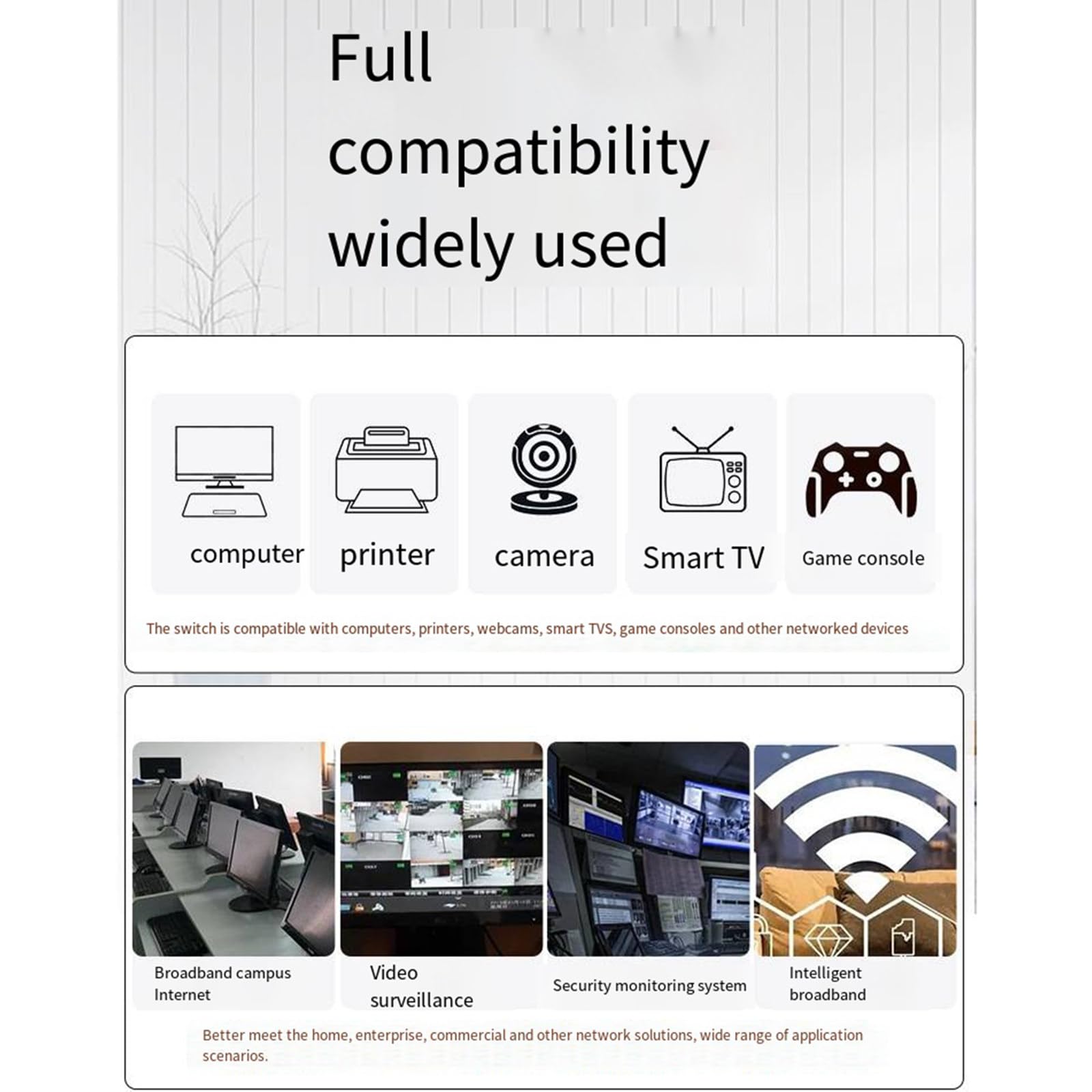 Full compatibility widely used

computer

printer

camera

Smart TV

Game console

The switch is compatible with computers, printers, webcams, smart TVS, game consoles and other networked devices

Broadband campus Internet

Video surveillance

Security monitoring system

Intelligent broadband

Better meet the home, enterprise, commercial and other network solutions, wide range of application scenarios.